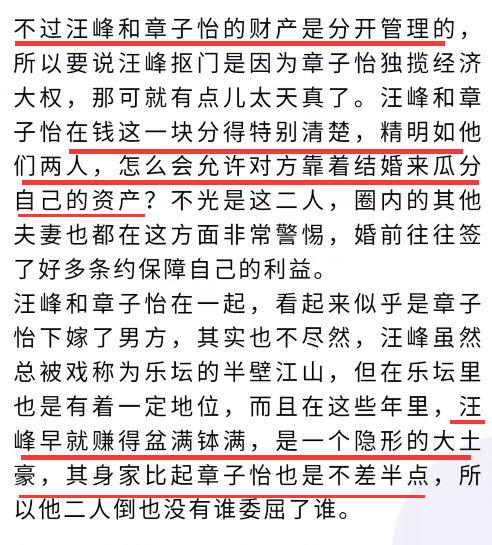 不过汪峰和章子怡的财产是分开管理的，所以要说汪峰抠门是因为章子怡独揽经济大权，那可就有点儿太天真了。汪峰和章子怡在钱这一块分得特别清楚，精明如他们两人，怎么会允许对方靠着结婚来瓜分自己的资产？不光是这二人，圈内的其他夫妻也都在这方面非常警惕，婚前往往签了好多条约保障自己的利益。

汪峰和章子怡在一起，看起来似乎是章子怡下嫁了男方，其实也不尽然，汪峰虽然总被戏称为乐坛的半壁江山，但在乐坛里也是有着一定地位，而且在这些年里，汪峰早就赚得盆满钵满，是一个隐形的大土豪，其身家比起章子怡也是不差半点，所以他二人倒也没有谁委屈了谁。